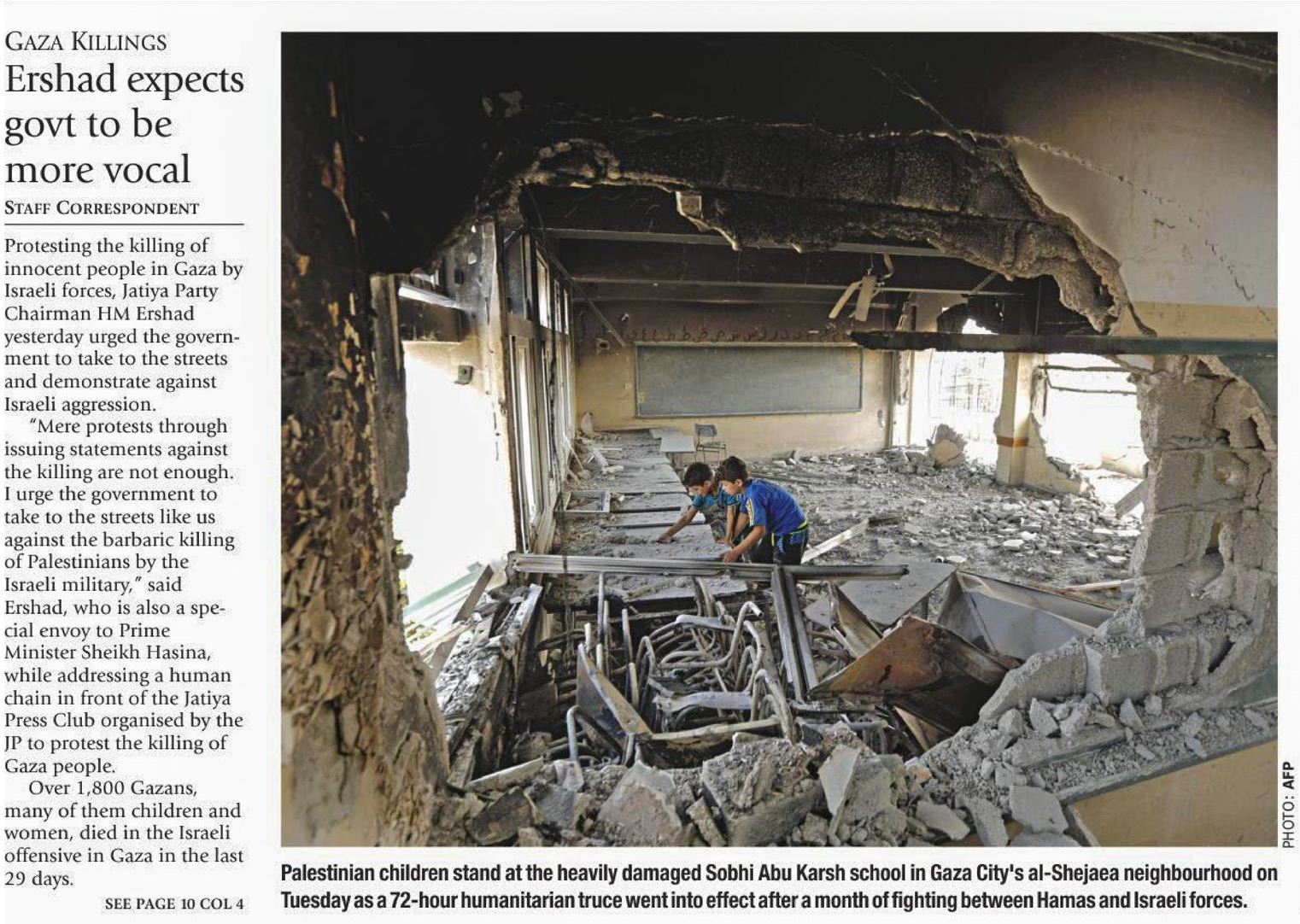 GAZA KILLINGS

Ershad expects govt to be more vocal

STAFF CORRESPONDENT

Protesting the killing of innocent people in Gaza by Israeli forces, Jatiya Party Chairman HM Ershad yesterday urged the government to take to the streets and demonstrate against Israeli aggression.

"Mere protests through issuing statements against the killing are not enough. I urge the government to take to the streets like us against the barbaric killing of Palestinians by the Israeli military," said Ershad, who is also a special envoy to Prime Minister Sheikh Hasina, while addressing a human chain in front of the Jatiya Press Club organised by the JP to protest the killing of Gaza people.

Over 1,800 Gazans, many of them children and women, died in the Israeli offensive in Gaza in the last 29 days.

SEE PAGE 10 COL 4

PHOTO: AFP

Palestinian children stand at the heavily damaged Sobhi Abu Karsh school in Gaza City's al-Shejaea neighbourhood on Tuesday as a 72-hour humanitarian truce went into effect after a month of fighting between Hamas and Israeli forces.